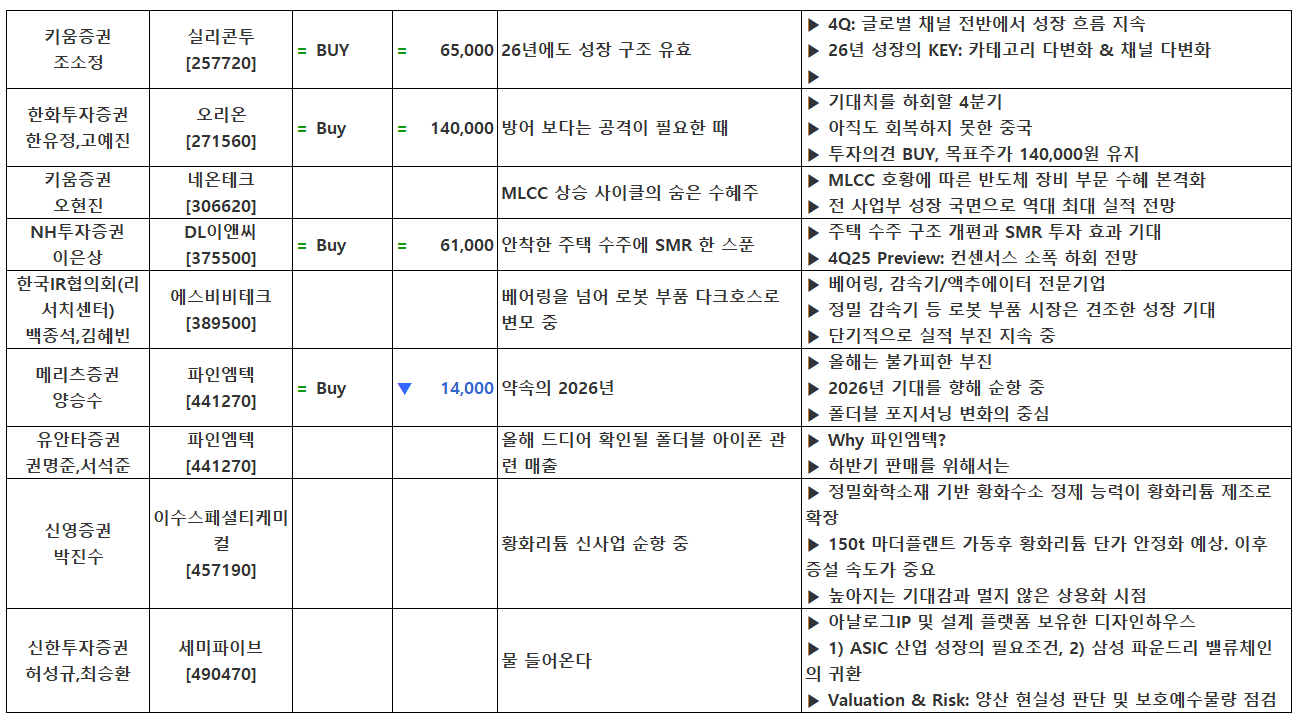 | | | | | | |
|---|---|---|---|---|---|
| 키움증권 조소정 | 실리콘투 [257720] | = BUY | = 65,000 | 26년에도 성장 구조 유효 | ▶ 4Q: 글로벌 채널 전반에서 성장 흐름 지속 ▶ 26년 성장의 KEY: 카테고리 다변화 & 채널 다변화 ▶ |
| 한화투자증권 한유정,고예진 | 오리온 [271560] | = Buy | = 140,000 | 방어 보다는 공격이 필요한 때 | ▶ 기대치를 하회할 4분기 ▶ 아직도 회복하지 못한 중국 ▶ 투자의견 BUY, 목표주가 140,000원 유지 |
| 키움증권 오현진 | 네온테크 [306620] | | | MLCC 상승 사이클의 숨은 수혜주 | ▶ MLCC 호황에 따른 반도체 장비 부문 수혜 본격화 ▶ 전 사업부 성장 국면으로 역대 최대 실적 전망 |
| NH투자증권 이은상 | DL이앤씨 [375500] | = Buy | = 61,000 | 안착한 주택 수주에 SMR 한 스푼 | ▶ 주택 수주 구조 개편과 SMR 투자 효과 기대 ▶ 4Q25 Preview: 컨센서스 소폭 하회 전망 |
| 한국IR협의회(리서치센터) 백종석,김혜빈 | 에스비비테크 [389500] | | | 베어링을 넘어 로봇 부품 다크호스로 변모 중 | ▶ 베어링, 감속기/액추에이터 전문기업 ▶ 정밀 감속기 등 로봇 부품 시장은 견조한 성장 기대 ▶ 단기적으로 실적 부진 지속 중 |
| 메리츠증권 양승수 | 파인엠텍 [441270] | = Buy | ▼ 14,000 | 약속의 2026년 | ▶ 올해는 불가피한 부진 ▶ 2026년 기대를 향해 순항 중 ▶ 폴더블 포지셔닝 변화의 중심 |
| 유안타증권 권명준,서석준 | 파인엠텍 [441270] | | | 올해 드디어 확인될 폴더블 아이폰 관련 매출 | ▶ Why 파인엠텍? ▶ 하반기 판매를 위해서는 |
| 신영증권 박진수 | 이수스페셜티케미컬 [457190] | | | 황화리튬 신사업 순항 중 | ▶ 정밀화학소재 기반 황화수소 정제 능력이 황화리튬 제조로 확장 ▶ 150t 마더플랜트 가동후 황화리튬 단가 안정화 예상. 이후 증설 속도가 중요 ▶ 높아지는 기대감과 멀지 않은 상용화 시점 |
| 신한투자증권 허성규,최승환 | 세미파이브 [490470] | | | 물 들어온다 | ▶ 아날로그IP 및 설계 플랫폼 보유한 디자인하우스 ▶ 1) ASIC 산업 성장의 필요조건, 2) 삼성 파운드리 밸류체인의 귀환 ▶ Valuation & Risk: 양산 현실성 판단 및 보호예수물량 점검 |